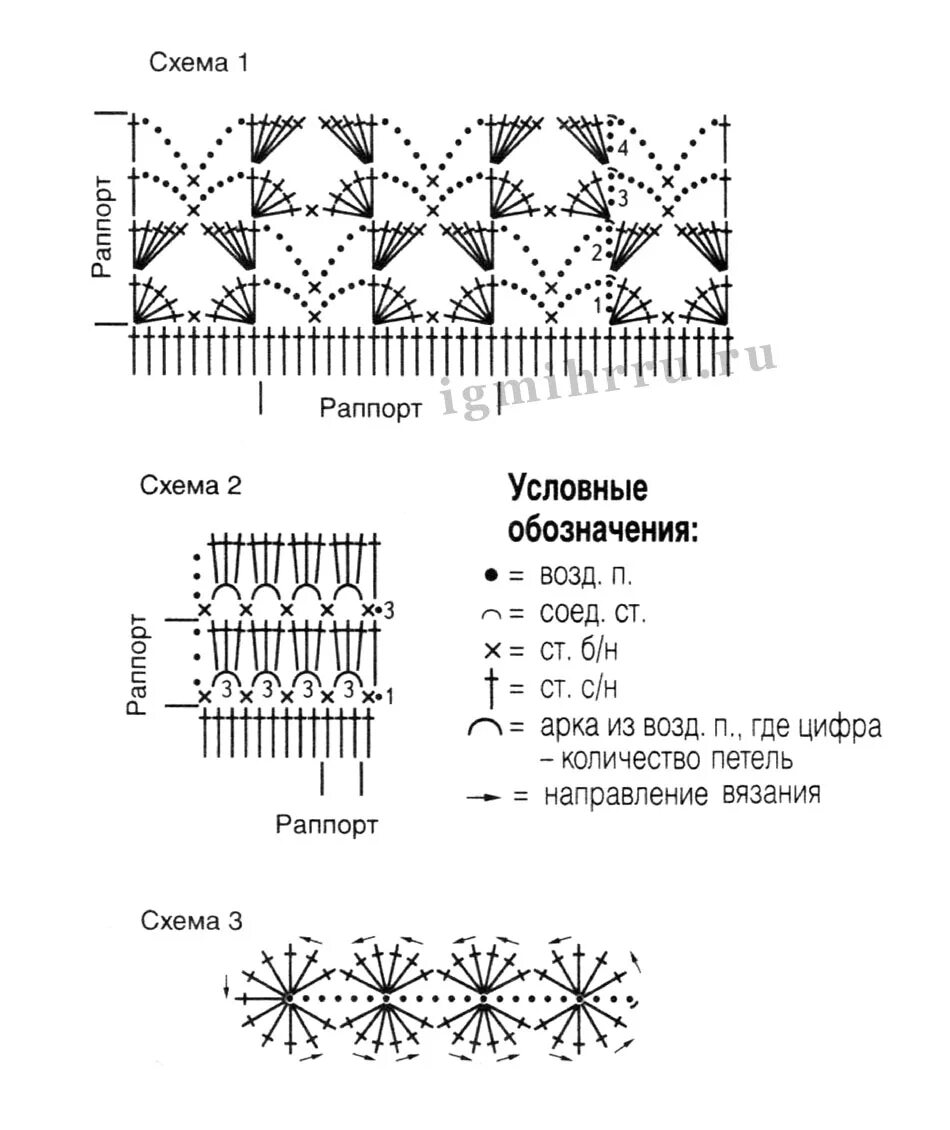 Схема 1

Раппорт

4
3
2
1

Раппорт

igmihrru.ru

Схема 2

Раппорт

3
3 3 3 3
1

Раппорт

Условные обозначения:

● = возд. п.
⌒ = соед. ст.
× = ст. б/н
† = ст. с/н
⌒ = арка из возд. п., где цифра – количество петель
→ = направление вязания

Схема 3